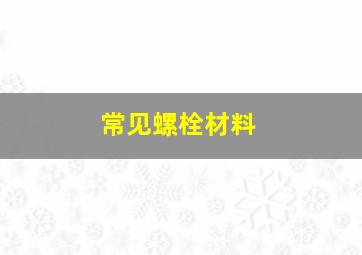 常见螺栓材料